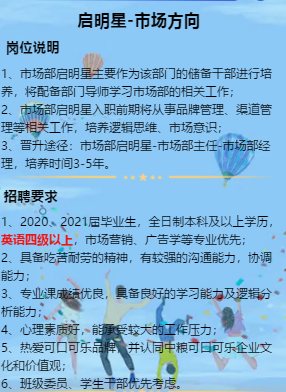 启明星-市场方向

岗位说明

1、市场部启明星主要作为该部门的储备干部进行培养，将配备部门导师学习市场部的相关工作；
2、市场部启明星入职前期将从事品牌管理、渠道管理等相关工作，培养逻辑思维、市场意识；
3、晋升途径：市场部启明星-市场部主任-市场部经理，培养时间3-5年。

招聘要求

1、2020、2021届毕业生，全日制本科及以上学历，英语四级以上，市场营销、广告学等专业优先；
2、具备吃苦耐劳的精神，有较强的沟通能力，协调能力；
3、专业课成绩优良，具备良好的学习能力及逻辑分析能力；
4、心理素质好，能承受较大的工作压力；
5、热爱可口可乐品牌，并认同中粮可口可乐企业文化和价值观；
6、班级委员、学生干部优先考虑。